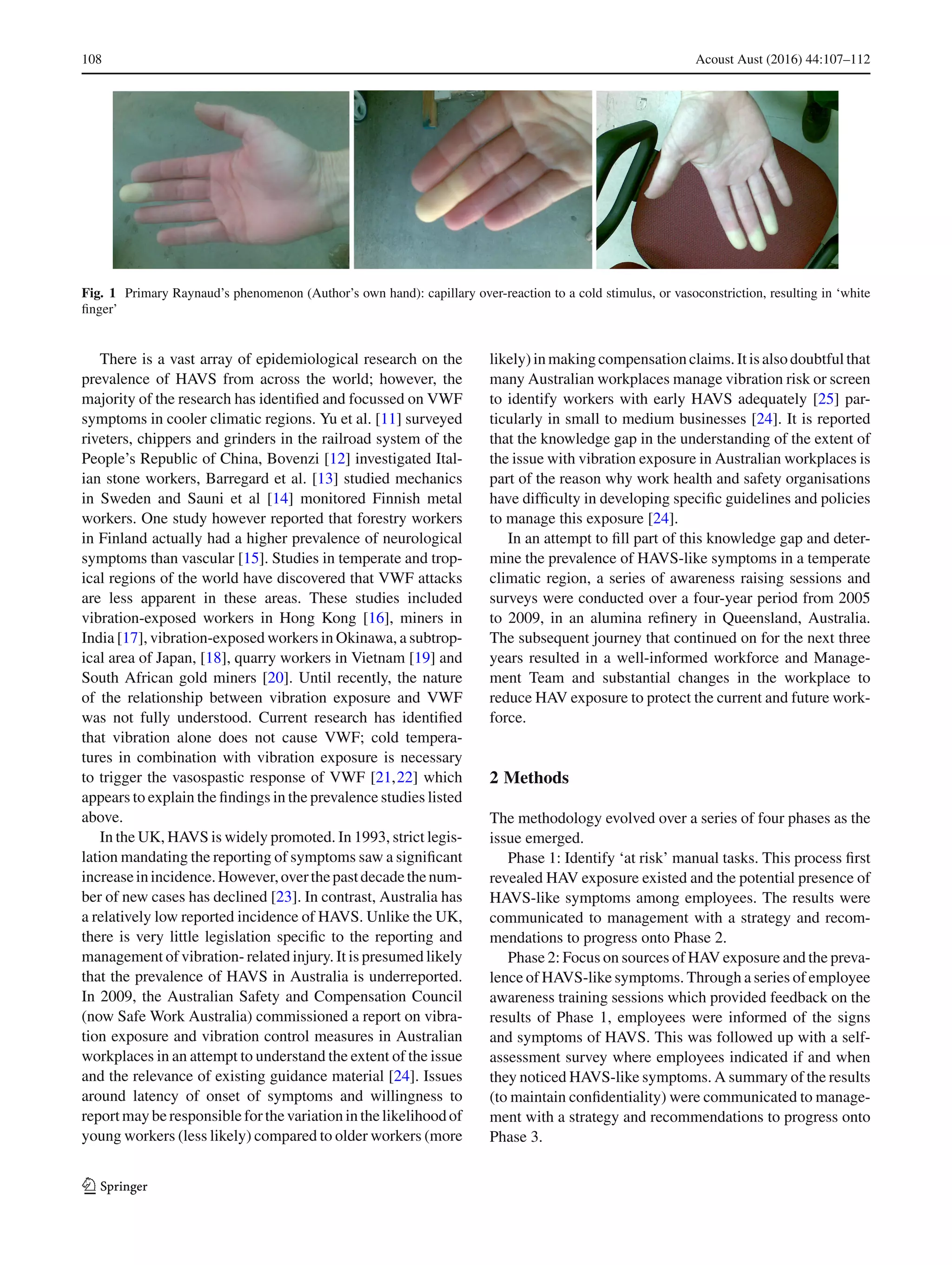 108 Acoust Aust (2016) 44:107–112

Fig. 1 Primary Raynaud's phenomenon (Author's own hand): capillary over-reaction to a cold stimulus, or vasoconstriction, resulting in 'white finger'

There is a vast array of epidemiological research on the prevalence of HAVS from across the world; however, the majority of the research has identified and focussed on VWF symptoms in cooler climatic regions. Yu et al. [11] surveyed riveters, chippers and grinders in the railroad system of the People's Republic of China, Bovenzi [12] investigated Italian stone workers, Barregard et al. [13] studied mechanics in Sweden and Sauni et al [14] monitored Finnish metal workers. One study however reported that forestry workers in Finland actually had a higher prevalence of neurological symptoms than vascular [15]. Studies in temperate and tropical regions of the world have discovered that VWF attacks are less apparent in these areas. These studies included vibration-exposed workers in Hong Kong [16], miners in India [17], vibration-exposed workers in Okinawa, a subtropical area of Japan, [18], quarry workers in Vietnam [19] and South African gold miners [20]. Until recently, the nature of the relationship between vibration exposure and VWF was not fully understood. Current research has identified that vibration alone does not cause VWF; cold temperatures in combination with vibration exposure is necessary to trigger the vasospastic response of VWF [21,22] which appears to explain the findings in the prevalence studies listed above.

In the UK, HAVS is widely promoted. In 1993, strict legislation mandating the reporting of symptoms saw a significant increase in incidence. However, over the past decade the number of new cases has declined [23]. In contrast, Australia has a relatively low reported incidence of HAVS. Unlike the UK, there is very little legislation specific to the reporting and management of vibration- related injury. It is presumed likely that the prevalence of HAVS in Australia is underreported. In 2009, the Australian Safety and Compensation Council (now Safe Work Australia) commissioned a report on vibration exposure and vibration control measures in Australian workplaces in an attempt to understand the extent of the issue and the relevance of existing guidance material [24]. Issues around latency of onset of symptoms and willingness to report may be responsible for the variation in the likelihood of young workers (less likely) compared to older workers (more likely) in making compensation claims. It is also doubtful that many Australian workplaces manage vibration risk or screen to identify workers with early HAVS adequately [25] particularly in small to medium businesses [24]. It is reported that the knowledge gap in the understanding of the extent of the issue with vibration exposure in Australian workplaces is part of the reason why work health and safety organisations have difficulty in developing specific guidelines and policies to manage this exposure [24].

In an attempt to fill part of this knowledge gap and determine the prevalence of HAVS-like symptoms in a temperate climatic region, a series of awareness raising sessions and surveys were conducted over a four-year period from 2005 to 2009, in an alumina refinery in Queensland, Australia. The subsequent journey that continued on for the next three years resulted in a well-informed workforce and Management Team and substantial changes in the workplace to reduce HAV exposure to protect the current and future workforce.

2 Methods

The methodology evolved over a series of four phases as the issue emerged.

Phase 1: Identify 'at risk' manual tasks. This process first revealed HAV exposure existed and the potential presence of HAVS-like symptoms among employees. The results were communicated to management with a strategy and recommendations to progress onto Phase 2.

Phase 2: Focus on sources of HAV exposure and the prevalence of HAVS-like symptoms. Through a series of employee awareness training sessions which provided feedback on the results of Phase 1, employees were informed of the signs and symptoms of HAVS. This was followed up with a self-assessment survey where employees indicated if and when they noticed HAVS-like symptoms. A summary of the results (to maintain confidentiality) were communicated to management with a strategy and recommendations to progress onto Phase 3.

Springer